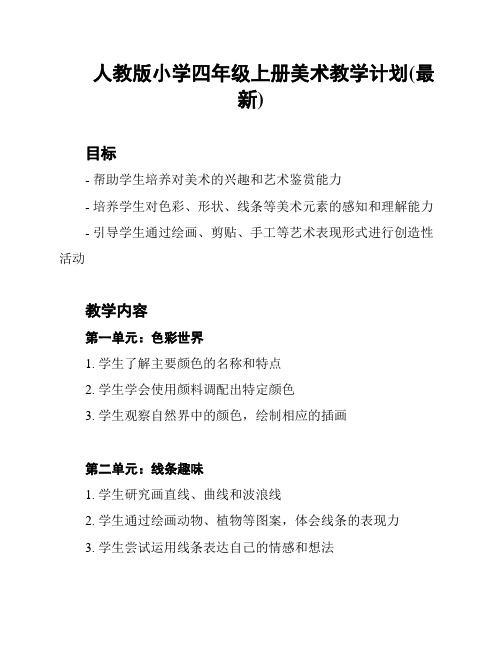 人教版小学四年级上册美术教学计划(最新)

目标

- 帮助学生培养对美术的兴趣和艺术鉴赏能力

- 培养学生对色彩、形状、线条等美术元素的感知和理解能力

- 引导学生通过绘画、剪贴、手工等艺术表现形式进行创造性活动

教学内容

第一单元：色彩世界

1. 学生了解主要颜色的名称和特点

2. 学生学会使用颜料调配出特定颜色

3. 学生观察自然界中的颜色，绘制相应的插画

第二单元：线条趣味

1. 学生研究画直线、曲线和波浪线

2. 学生通过绘画动物、植物等图案，体会线条的表现力

3. 学生尝试运用线条表达自己的情感和想法